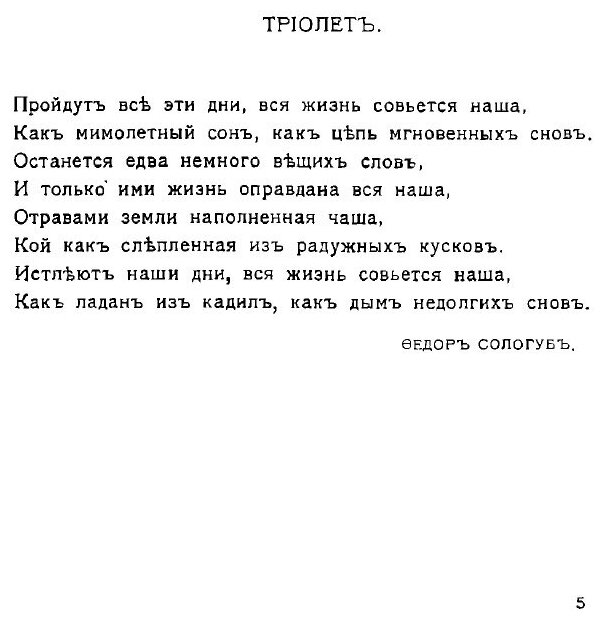 ТРІОЛЕТЪ.

Пройдутъ всѣ эти дни, вся жизнь совьется наша,
Какъ мимолетный сонъ, какъ цѣпь мгновенныхъ сновъ.
Останется едва немного вѣщихъ словъ,
И только ими жизнь оправдана вся наша,
Отравами земли наполненная чаша,
Кой какъ слѣпленная изъ радужныхъ кусковъ.
Истлѣютъ наши дни, вся жизнь совьется наша,
Какъ ладанъ изъ кадилъ, какъ дымъ недолгихъ сновъ.

ѲЕДОРЪ СОЛОГУБЪ.

5